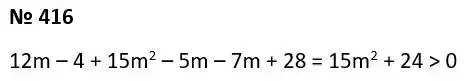 № 416

$12m - 4 + 15m^2 - 5m - 7m + 28 = 15m^2 + 24 > 0$